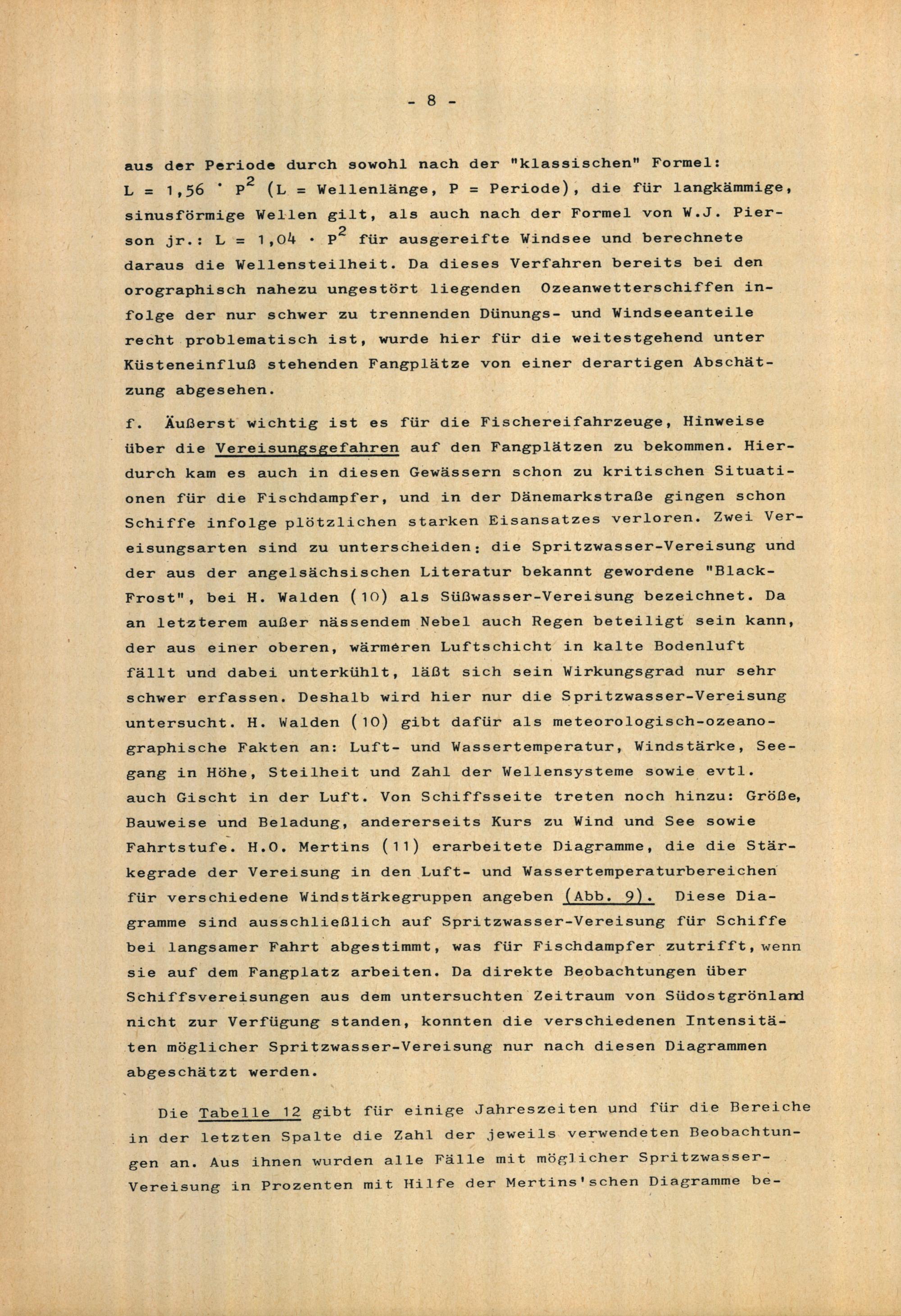 - 8 -

aus der Periode durch sowohl nach der "klassischen" Formel: $L = 1,56 \cdot P^2$ (L = Wellenlänge, P = Periode), die für langkämmige, sinusförmige Wellen gilt, als auch nach der Formel von W.J. Pierson jr.: $L = 1,04 \cdot P^2$ für ausgereifte Windsee und berechnete daraus die Wellensteilheit. Da dieses Verfahren bereits bei den orographisch nahezu ungestört liegenden Ozeanwetterschiffen infolge der nur schwer zu trennenden Dünungs- und Windseeanteile recht problematisch ist, wurde hier für die weitestgehend unter Küsteneinfluß stehenden Fangplätze von einer derartigen Abschätzung abgesehen.

f. Äußerst wichtig ist es für die Fischereifahrzeuge, Hinweise über die Vereisungsgefahren auf den Fangplätzen zu bekommen. Hierdurch kam es auch in diesen Gewässern schon zu kritischen Situationen für die Fischdampfer, und in der Dänemarkstraße gingen schon Schiffe infolge plötzlichen starken Eisansatzes verloren. Zwei Vereisungsarten sind zu unterscheiden: die Spritzwasser-Vereisung und der aus der angelsächsischen Literatur bekannt gewordene "Black-Frost", bei H. Walden (10) als Süßwasser-Vereisung bezeichnet. Da an letzterem außer nässendem Nebel auch Regen beteiligt sein kann, der aus einer oberen, wärmeren Luftschicht in kalte Bodenluft fällt und dabei unterkühlt, läßt sich sein Wirkungsgrad nur sehr schwer erfassen. Deshalb wird hier nur die Spritzwasser-Vereisung untersucht. H. Walden (10) gibt dafür als meteorologisch-ozeanographische Fakten an: Luft- und Wassertemperatur, Windstärke, Seegang in Höhe, Steilheit und Zahl der Wellensysteme sowie evtl. auch Gischt in der Luft. Von Schiffsseite treten noch hinzu: Größe, Bauweise und Beladung, andererseits Kurs zu Wind und See sowie Fahrtstufe. H.O. Mertins (11) erarbeitete Diagramme, die die Stärkegrade der Vereisung in den Luft- und Wassertemperaturbereichen für verschiedene Windstärkegruppen angeben (Abb. 9). Diese Diagramme sind ausschließlich auf Spritzwasser-Vereisung für Schiffe bei langsamer Fahrt abgestimmt, was für Fischdampfer zutrifft, wenn sie auf dem Fangplatz arbeiten. Da direkte Beobachtungen über Schiffsvereisungen aus dem untersuchten Zeitraum von Südostgrönland nicht zur Verfügung standen, konnten die verschiedenen Intensitäten möglicher Spritzwasser-Vereisung nur nach diesen Diagrammen abgeschätzt werden.

Die Tabelle 12 gibt für einige Jahreszeiten und für die Bereiche in der letzten Spalte die Zahl der jeweils verwendeten Beobachtungen an. Aus ihnen wurden alle Fälle mit möglicher Spritzwasser-Vereisung in Prozenten mit Hilfe der Mertins'schen Diagramme be-